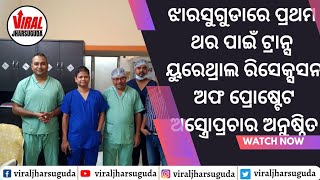 VIRAL JHARSUGUDA

ଝାରସୁଗୁଡାରେ ପ୍ରଥମ ଥର ପାଇଁ ଟ୍ରାନ୍ସ ୟୁରେଥ୍ରାଲ ରିସେକ୍ସସନ ଅଫ ପ୍ରୋଷ୍ଟେଟ ଅସ୍ତ୍ରୋପ୍ରଚାର ଅନୁଷ୍ଠିତ

WATCH NOW

viraljharsuguda viraljharsuguda viraljharsuguda viraljharsuguda